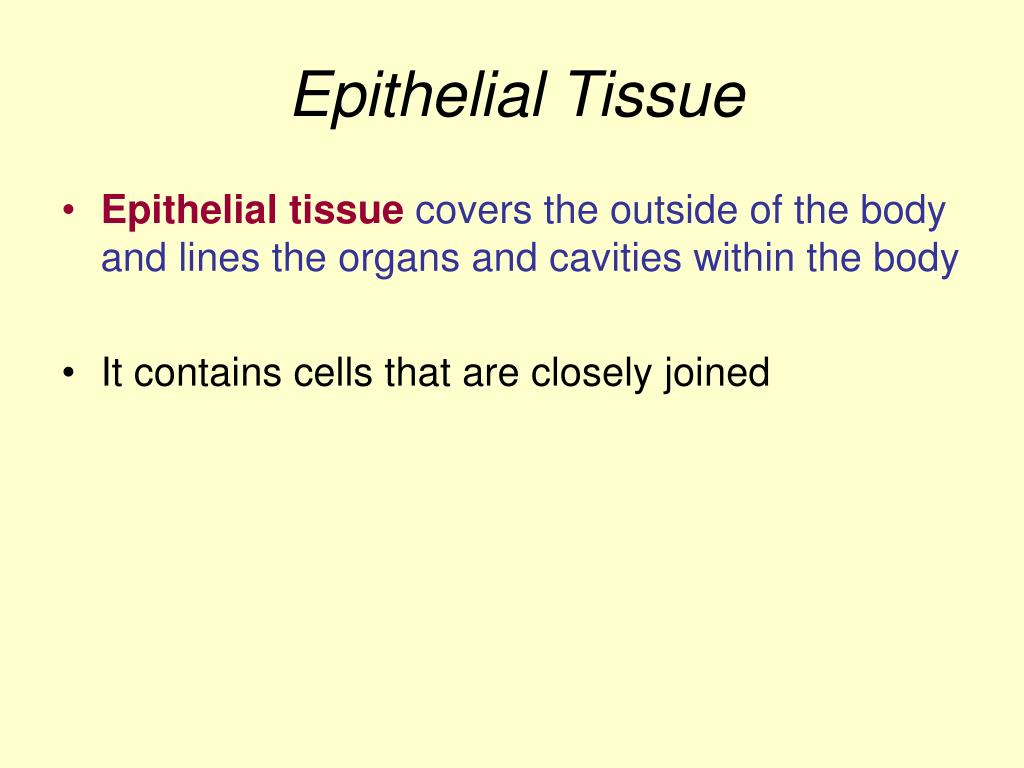 Epithelial Tissue

• Epithelial tissue covers the outside of the body and lines the organs and cavities within the body

• It contains cells that are closely joined